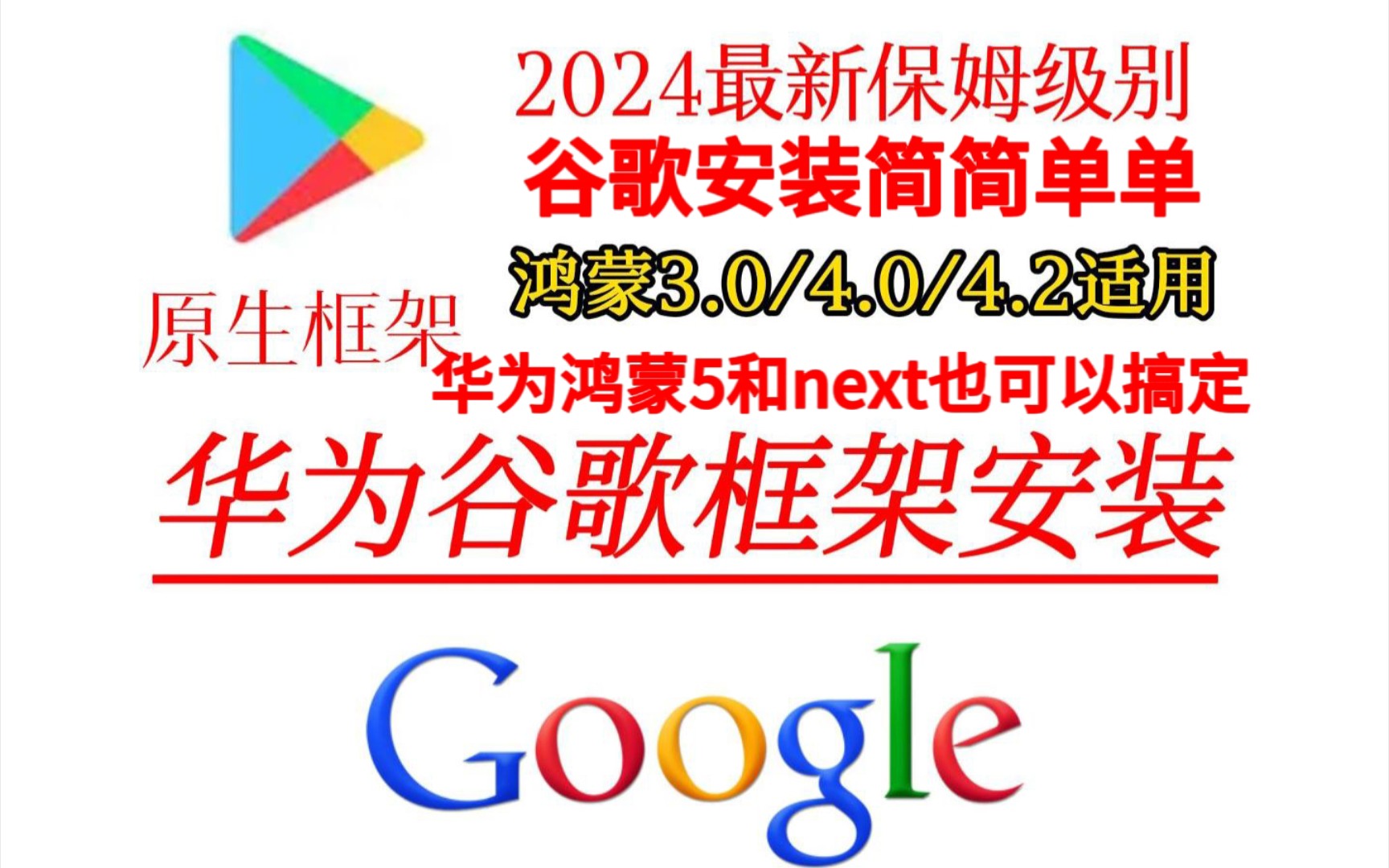 2024最新保姆级别
谷歌安装简简单单
鸿蒙3.0/4.0/4.2适用
原生框架
华为鸿蒙5和next也可以搞定
华为谷歌框架安装

Google